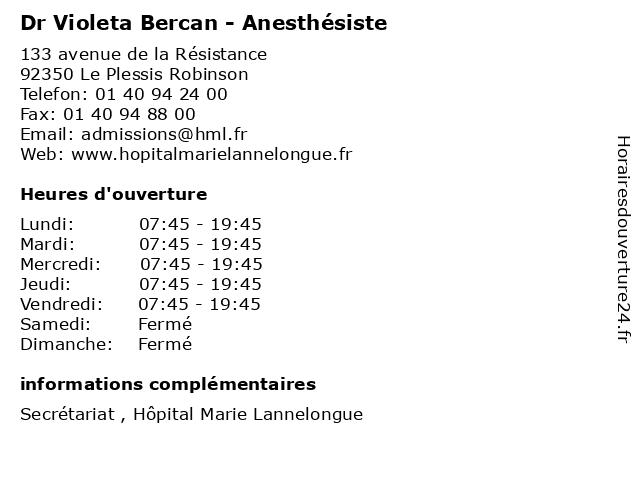 Dr Violeta Bercan - Anesthésiste

133 avenue de la Résistance
92350 Le Plessis Robinson
Telefon: 01 40 94 24 00
Fax: 01 40 94 88 00
Email: admissions@hml.fr
Web: www.hopitalmarielannelongue.fr

Heures d'ouverture

Lundi: 07:45 - 19:45
Mardi: 07:45 - 19:45
Mercredi: 07:45 - 19:45
Jeudi: 07:45 - 19:45
Vendredi: 07:45 - 19:45
Samedi: Fermé
Dimanche: Fermé

informations complémentaires

Secrétariat , Hôpital Marie Lannelongue

Horairesdouverture24.fr